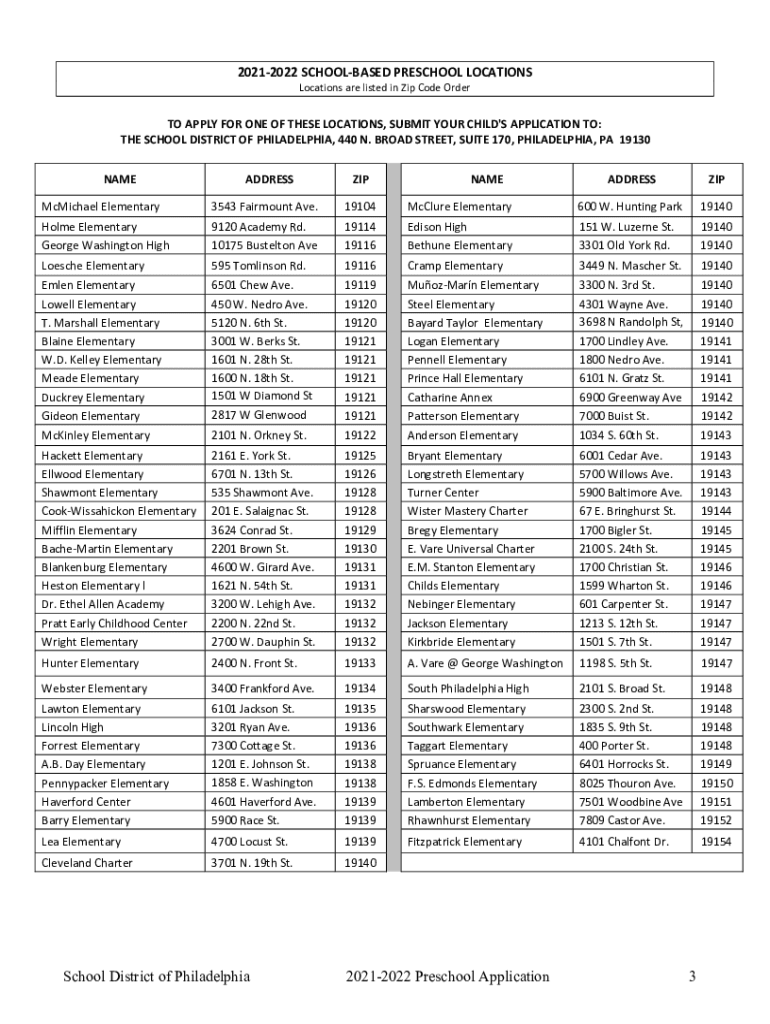 2021-2022 SCHOOL-BASED PRESCHOOL LOCATIONS
Locations are listed in Zip Code Order

TO APPLY FOR ONE OF THESE LOCATIONS, SUBMIT YOUR CHILD'S APPLICATION TO:
THE SCHOOL DISTRICT OF PHILADELPHIA, 440 N. BROAD STREET, SUITE 170, PHILADELPHIA, PA 19130

| NAME | ADDRESS | ZIP |
|---|---|---|
| McMichael Elementary | 3543 Fairmount Ave. | 19104 |
| Holme Elementary | 9120 Academy Rd. | 19114 |
| George Washington High | 10175 Bustelton Ave | 19116 |
| Loesche Elementary | 595 Tomlinson Rd. | 19116 |
| Emlen Elementary | 6501 Chew Ave. | 19119 |
| Lowell Elementary | 450 W. Nedro Ave. | 19120 |
| T. Marshall Elementary | 5120 N. 6th St. | 19120 |
| Blaine Elementary | 3001 W. Berks St. | 19121 |
| W.D. Kelley Elementary | 1601 N. 28th St. | 19121 |
| Meade Elementary | 1600 N. 18th St. | 19121 |
| Duckrey Elementary | 1501 W Diamond St | 19121 |
| Gideon Elementary | 2817 W Glenwood | 19121 |
| McKinley Elementary | 2101 N. Orkney St. | 19122 |
| Hackett Elementary | 2161 E. York St. | 19125 |
| Ellwood Elementary | 6701 N. 13th St. | 19126 |
| Shawmont Elementary | 535 Shawmont Ave. | 19128 |
| Cook-Wissahickon Elementary | 201 E. Salaignac St. | 19128 |
| Mifflin Elementary | 3624 Conrad St. | 19129 |
| Bache-Martin Elementary | 2201 Brown St. | 19130 |
| Blankenburg Elementary | 4600 W. Girard Ave. | 19131 |
| Heston Elementary l | 1621 N. 54th St. | 19131 |
| Dr. Ethel Allen Academy | 3200 W. Lehigh Ave. | 19132 |
| Pratt Early Childhood Center | 2200 N. 22nd St. | 19132 |
| Wright Elementary | 2700 W. Dauphin St. | 19132 |
| Hunter Elementary | 2400 N. Front St. | 19133 |
| Webster Elementary | 3400 Frankford Ave. | 19134 |
| Lawton Elementary | 6101 Jackson St. | 19135 |
| Lincoln High | 3201 Ryan Ave. | 19136 |
| Forrest Elementary | 7300 Cottage St. | 19136 |
| A.B. Day Elementary | 1201 E. Johnson St. | 19138 |
| Pennypacker Elementary | 1858 E. Washington | 19138 |
| Haverford Center | 4601 Haverford Ave. | 19139 |
| Barry Elementary | 5900 Race St. | 19139 |
| Lea Elementary | 4700 Locust St. | 19139 |
| Cleveland Charter | 3701 N. 19th St. | 19140 |

| NAME | ADDRESS | ZIP |
|---|---|---|
| McClure Elementary | 600 W. Hunting Park | 19140 |
| Edison High | 151 W. Luzerne St. | 19140 |
| Bethune Elementary | 3301 Old York Rd. | 19140 |
| Cramp Elementary | 3449 N. Mascher St. | 19140 |
| Muñoz-Marín Elementary | 3300 N. 3rd St. | 19140 |
| Steel Elementary | 4301 Wayne Ave. | 19140 |
| Bayard Taylor Elementary | 3698 N Randolph St, | 19140 |
| Logan Elementary | 1700 Lindley Ave. | 19141 |
| Pennell Elementary | 1800 Nedro Ave. | 19141 |
| Prince Hall Elementary | 6101 N. Gratz St. | 19141 |
| Catharine Annex | 6900 Greenway Ave | 19142 |
| Patterson Elementary | 7000 Buist St. | 19142 |
| Anderson Elementary | 1034 S. 60th St. | 19143 |
| Bryant Elementary | 6001 Cedar Ave. | 19143 |
| Longstreth Elementary | 5700 Willows Ave. | 19143 |
| Turner Center | 5900 Baltimore Ave. | 19143 |
| Wister Mastery Charter | 67 E. Bringhurst St. | 19144 |
| Bregy Elementary | 1700 Bigler St. | 19145 |
| E. Vare Universal Charter | 2100 S. 24th St. | 19145 |
| E.M. Stanton Elementary | 1700 Christian St. | 19146 |
| Childs Elementary | 1599 Wharton St. | 19146 |
| Nebinger Elementary | 601 Carpenter St. | 19147 |
| Jackson Elementary | 1213 S. 12th St. | 19147 |
| Kirkbride Elementary | 1501 S. 7th St. | 19147 |
| A. Vare @ George Washington | 1198 S. 5th St. | 19147 |
| South Philadelphia High | 2101 S. Broad St. | 19148 |
| Sharswood Elementary | 2300 S. 2nd St. | 19148 |
| Southwark Elementary | 1835 S. 9th St. | 19148 |
| Taggart Elementary | 400 Porter St. | 19148 |
| Spruance Elementary | 6401 Horrocks St. | 19149 |
| F.S. Edmonds Elementary | 8025 Thouron Ave. | 19150 |
| Lamberton Elementary | 7501 Woodbine Ave | 19151 |
| Rhawnhurst Elementary | 7809 Castor Ave. | 19152 |
| Fitzpatrick Elementary | 4101 Chalfont Dr. | 19154 |

School District of Philadelphia 2021-2022 Preschool Application 3